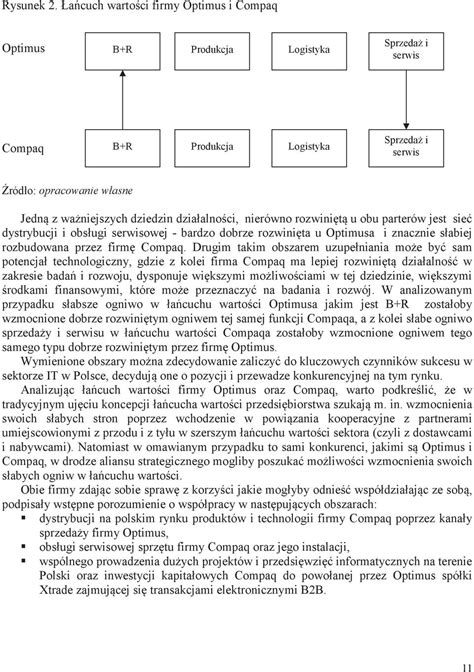 Rysunek 2. Łańcuch wartości firmy Optimus i Compaq

Optimus

B+R

Produkcja

Logistyka

Sprzedaż i serwis

Compaq

B+R

Produkcja

Logistyka

Sprzedaż i serwis

Źródło: opracowanie własne

Jedną z ważniejszych dziedzin działalności, nierówno rozwiniętą u obu parterów jest sieć dystrybucji i obsługi serwisowej - bardzo dobrze rozwinięta u Optimusa i znacznie słabiej rozbudowana przez firmę Compaq. Drugim takim obszarem uzupełniania może być sam potencjał technologiczny, gdzie z kolei firma Compaq ma lepiej rozwiniętą działalność w zakresie badań i rozwoju, dysponuje większymi możliwościami w tej dziedzinie, większymi środkami finansowymi, które może przeznaczyć na badania i rozwój. W analizowanym przypadku słabsze ogniwo w łańcuchu wartości Optimusa jakim jest B+R zostałoby wzmocnione dobrze rozwiniętym ogniwem tej samej funkcji Compaqa, a z kolei słabe ogniwo sprzedaży i serwisu w łańcuchu wartości Compaqa zostałoby wzmocnione ogniwem tego samego typu dobrze rozwiniętym przez firmę Optimus.

Wymienione obszary można zdecydowanie zaliczyć do kluczowych czynników sukcesu w sektorze IT w Polsce, decydują one o pozycji i przewadze konkurencyjnej na tym rynku.

Analizując łańcuch wartości firmy Optimus oraz Compaq, warto podkreślić, że w tradycyjnym ujęciu koncepcji łańcucha wartości przedsiębiorstwa szukają m. in. wzmocnienia swoich słabych stron poprzez wchodzenie w powiązania kooperacyjne z partnerami umiejscowionymi z przodu i z tyłu w szerszym łańcuchu wartości sektora (czyli z dostawcami i nabywcami). Natomiast w omawianym przypadku to sami konkurenci, jakimi są Optimus i Compaq, w drodze aliansu strategicznego mogliby poszukać możliwości wzmocnienia swoich słabych ogniw w łańcuchu wartości.

Obie firmy zdając sobie sprawę z korzyści jakie mogłyby odnieść współdziałając ze sobą, podpisały wstępne porozumienie o współpracy w następujących obszarach:
▪ dystrybucji na polskim rynku produktów i technologii firmy Compaq poprzez kanały sprzedaży firmy Optimus,
▪ obsługi serwisowej sprzętu firmy Compaq oraz jego instalacji,
▪ wspólnego prowadzenia dużych projektów i przedsięwzięć informatycznych na terenie Polski oraz inwestycji kapitałowych Compaq do powołanej przez Optimus spółki Xtrade zajmującej się transakcjami elektronicznymi B2B.

11